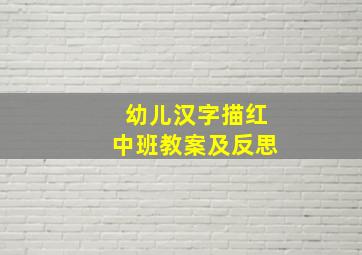 幼儿汉字描红
中班教案及反思